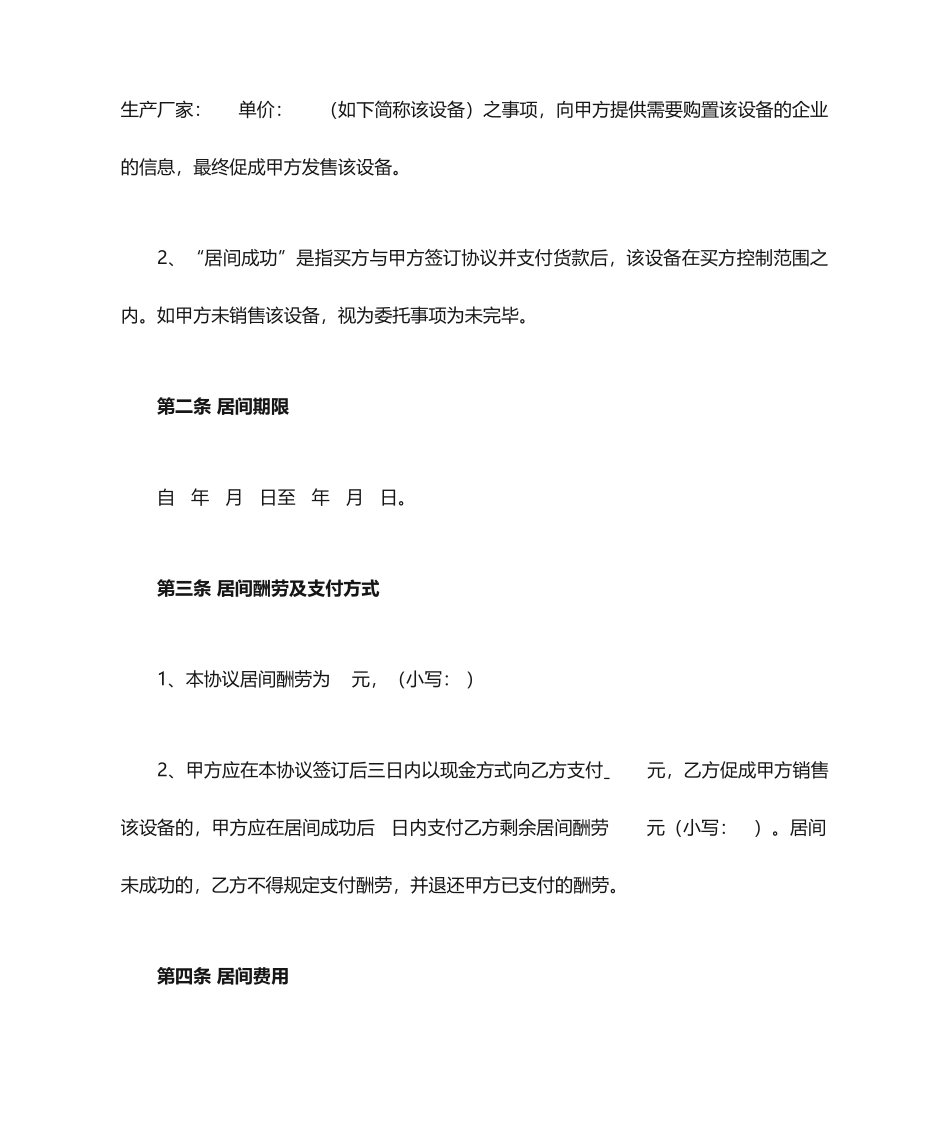 生产厂家： 单价： （如下简称该设备）之事项，向甲方提供需要购置该设备的企业的信息，最终促成甲方发售该设备。

2、“居间成功”是指买方与甲方签订协议并支付货款后，该设备在买方控制范围之内。如甲方未销售该设备，视为委托事项为未完毕。

第二条 居间期限

自 年 月 日至 年 月 日。

第三条 居间酬劳及支付方式

1、本协议居间酬劳为 元，（小写： ）

2、甲方应在本协议签订后三日内以现金方式向乙方支付_ 元，乙方促成甲方销售该设备的，甲方应在居间成功后 日内支付乙方剩余居间酬劳 元（小写： ）。居间未成功的，乙方不得规定支付酬劳，并退还甲方已支付的酬劳。

第四条 居间费用